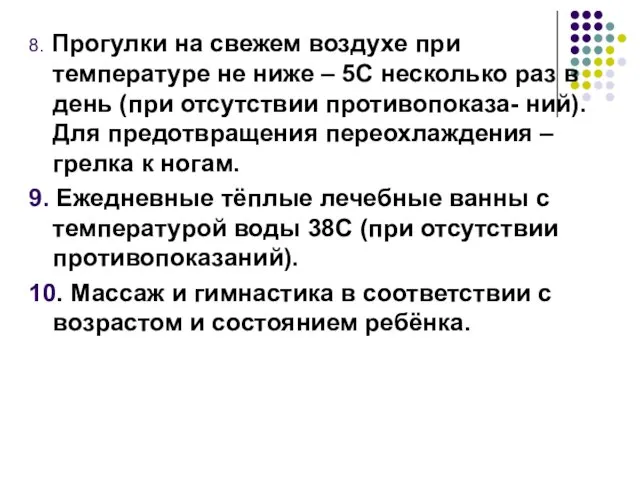 8. Прогулки на свежем воздухе при температуре не ниже – 5С несколько раз в день (при отсутствии противопоказа- ний). Для предотвращения переохлаждения – грелка к ногам.

9. Ежедневные тёплые лечебные ванны с температурой воды 38С (при отсутствии противопоказаний).

10. Массаж и гимнастика в соответствии с возрастом и состоянием ребёнка.